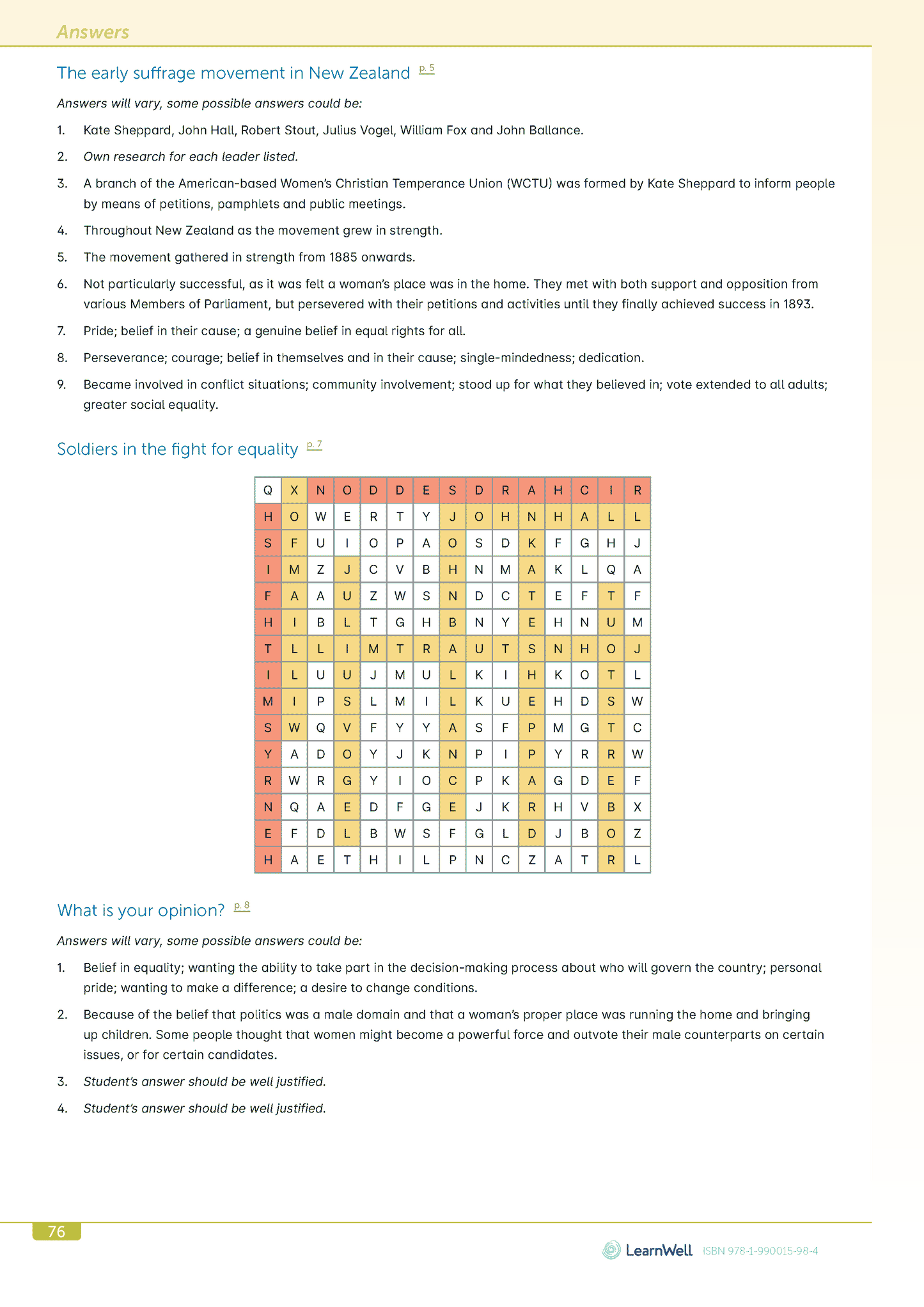 Answers

The early suffrage movement in New Zealand p. 5

Answers will vary, some possible answers could be:

1. Kate Sheppard, John Hall, Robert Stout, Julius Vogel, William Fox and John Ballance.

2. Own research for each leader listed.

3. A branch of the American-based Women's Christian Temperance Union (WCTU) was formed by Kate Sheppard to inform people by means of petitions, pamphlets and public meetings.

4. Throughout New Zealand as the movement grew in strength.

5. The movement gathered in strength from 1885 onwards.

6. Not particularly successful, as it was felt a woman's place was in the home. They met with both support and opposition from various Members of Parliament, but persevered with their petitions and activities until they finally achieved success in 1893.

7. Pride; belief in their cause; a genuine belief in equal rights for all.

8. Perseverance; courage; belief in themselves and in their cause; single-mindedness; dedication.

9. Became involved in conflict situations; community involvement; stood up for what they believed in; vote extended to all adults; greater social equality.

Soldiers in the fight for equality p. 7

| Q | X | N | O | D | D | E | S | D | R | A | H | C | I | R |
|---|---|---|---|---|---|---|---|---|---|---|---|---|---|---|
| H | O | W | E | R | T | Y | J | O | H | N | H | A | L | L |
| S | F | U | I | O | P | A | O | S | D | K | F | G | H | J |
| I | M | Z | J | C | V | B | H | N | M | A | K | L | Q | A |
| F | A | A | U | Z | W | S | N | D | C | T | E | F | T | F |
| H | I | B | L | T | G | H | B | N | Y | E | H | N | U | M |
| T | L | L | I | M | T | R | A | U | T | S | N | H | O | J |
| I | L | U | U | J | M | U | L | K | I | H | K | O | T | L |
| M | I | P | S | L | M | I | L | K | U | E | H | D | S | W |
| S | W | Q | V | F | Y | Y | A | S | F | P | M | G | T | C |
| Y | A | D | O | Y | J | K | N | P | I | P | Y | R | R | W |
| R | W | R | G | Y | I | O | C | P | K | A | G | D | E | F |
| N | Q | A | E | D | F | G | E | J | K | R | H | V | B | X |
| E | F | D | L | B | W | S | F | G | L | D | J | B | O | Z |
| H | A | E | T | H | I | L | P | N | C | Z | A | T | R | L |

What is your opinion? p. 8

Answers will vary, some possible answers could be:

1. Belief in equality; wanting the ability to take part in the decision-making process about who will govern the country; personal pride; wanting to make a difference; a desire to change conditions.

2. Because of the belief that politics was a male domain and that a woman's proper place was running the home and bringing up children. Some people thought that women might become a powerful force and outvote their male counterparts on certain issues, or for certain candidates.

3. Student's answer should be well justified.

4. Student's answer should be well justified.

76

LearnWell ISBN 978-1-990015-98-4